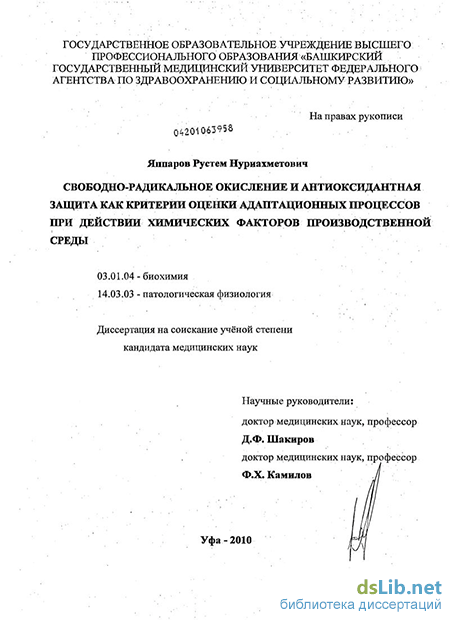 ГОСУДАРСТВЕННОЕ ОБРАЗОВАТЕЛЬНОЕ УЧРЕЖДЕНИЕ ВЫСШЕГО ПРОФЕССИОНАЛЬНОГО ОБРАЗОВАНИЯ «БАШКИРСКИЙ ГОСУДАРСТВЕННЫЙ МЕДИЦИНСКИЙ УНИВЕРСИТЕТ ФЕДЕРАЛЬНОГО АГЕНТСТВА ПО ЗДРАВООХРАНЕНИЮ И СОЦИАЛЬНОМУ РАЗВИТИЮ»

На правах рукописи

04201063958

Яппаров Рустем Нуриахметович

СВОБОДНО-РАДИКАЛЬНОЕ ОКИСЛЕНИЕ И АНТИОКСИДАНТНАЯ ЗАЩИТА КАК КРИТЕРИИ ОЦЕНКИ АДАПТАЦИОННЫХ ПРОЦЕССОВ ПРИ ДЕЙСТВИИ ХИМИЧЕСКИХ ФАКТОРОВ ПРОИЗВОДСТВЕННОЙ СРЕДЫ

03.01.04 - биохимия

14.03.03 - патологическая физиология

Диссертация на соискание учёной степени кандидата медицинских наук

Научные руководители:

доктор медицинских наук, профессор

Д.Ф. Шакиров

доктор медицинских наук, профессор

Ф.Х. Камилов

Уфа - 2010

dsLib.net
библиотека диссертаций